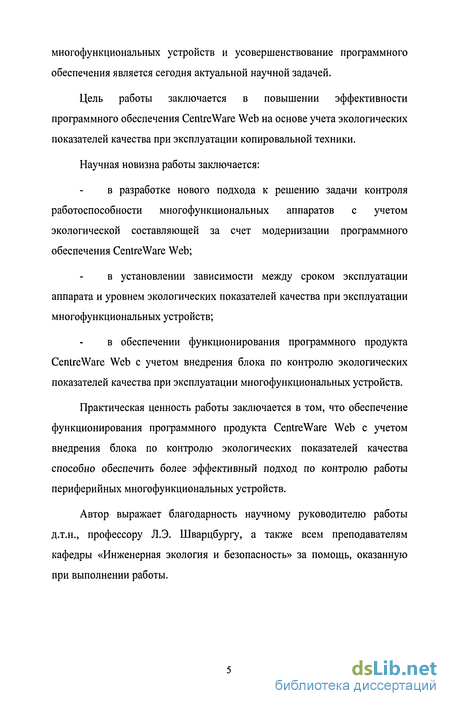 многофункциональных устройств и усовершенствование программного обеспечения является сегодня актуальной научной задачей.

Цель работы заключается в повышении эффективности программного обеспечения CentreWare Web на основе учета экологических показателей качества при эксплуатации копировальной техники.

Научная новизна работы заключается:

- в разработке нового подхода к решению задачи контроля работоспособности многофункциональных аппаратов с учетом экологической составляющей за счет модернизации программного обеспечения CentreWare Web;

- в установлении зависимости между сроком эксплуатации аппарата и уровнем экологических показателей качества при эксплуатации многофункциональных устройств;

- в обеспечении функционирования программного продукта CentreWare Web с учетом внедрения блока по контролю экологических показателей качества при эксплуатации многофункциональных устройств.

Практическая ценность работы заключается в том, что обеспечение функционирования программного продукта CentreWare Web с учетом внедрения блока по контролю экологических показателей качества способно обеспечить более эффективный подход по контролю работы периферийных многофункциональных устройств.

Автор выражает благодарность научному руководителю работы д.т.н., профессору Л.Э. Шварцбургу, а также всем преподавателям кафедры «Инженерная экология и безопасность» за помощь, оказанную при выполнении работы.

5

dsLib.net
библиотека диссертаций